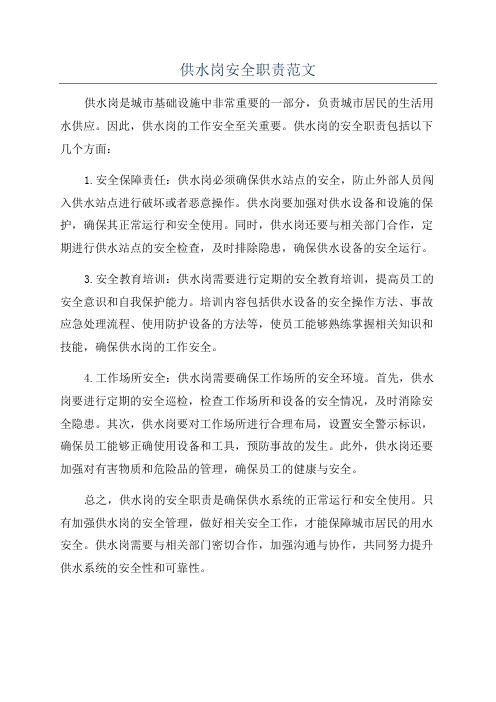 供水岗安全职责范文

供水岗是城市基础设施中非常重要的一部分，负责城市居民的生活用水供应。因此，供水岗的工作安全至关重要。供水岗的安全职责包括以下几个方面：

1.安全保障责任：供水岗必须确保供水站点的安全，防止外部人员闯入供水站点进行破坏或者恶意操作。供水岗要加强对供水设备和设施的保护，确保其正常运行和安全使用。同时，供水岗还要与相关部门合作，定期进行供水站点的安全检查，及时排除隐患，确保供水设备的安全运行。

3.安全教育培训：供水岗需要进行定期的安全教育培训，提高员工的安全意识和自我保护能力。培训内容包括供水设备的安全操作方法、事故应急处理流程、使用防护设备的方法等，使员工能够熟练掌握相关知识和技能，确保供水岗的工作安全。

4.工作场所安全：供水岗需要确保工作场所的安全环境。首先，供水岗要进行定期的安全巡检，检查工作场所和设备的安全情况，及时消除安全隐患。其次，供水岗要对工作场所进行合理布局，设置安全警示标识，确保员工能够正确使用设备和工具，预防事故的发生。此外，供水岗还要加强对有害物质和危险品的管理，确保员工的健康与安全。

总之，供水岗的安全职责是确保供水系统的正常运行和安全使用。只有加强供水岗的安全管理，做好相关安全工作，才能保障城市居民的用水安全。供水岗需要与相关部门密切合作，加强沟通与协作，共同努力提升供水系统的安全性和可靠性。